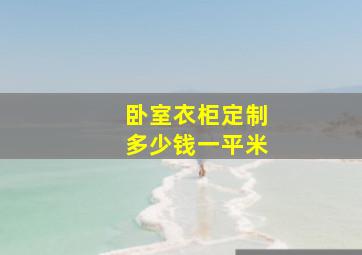 卧室衣柜定制
多少钱一平米